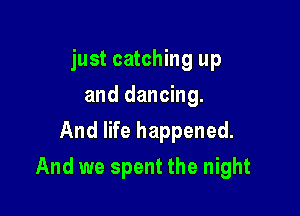 just catching up
and dancing.
And life happened.
And we spent the night